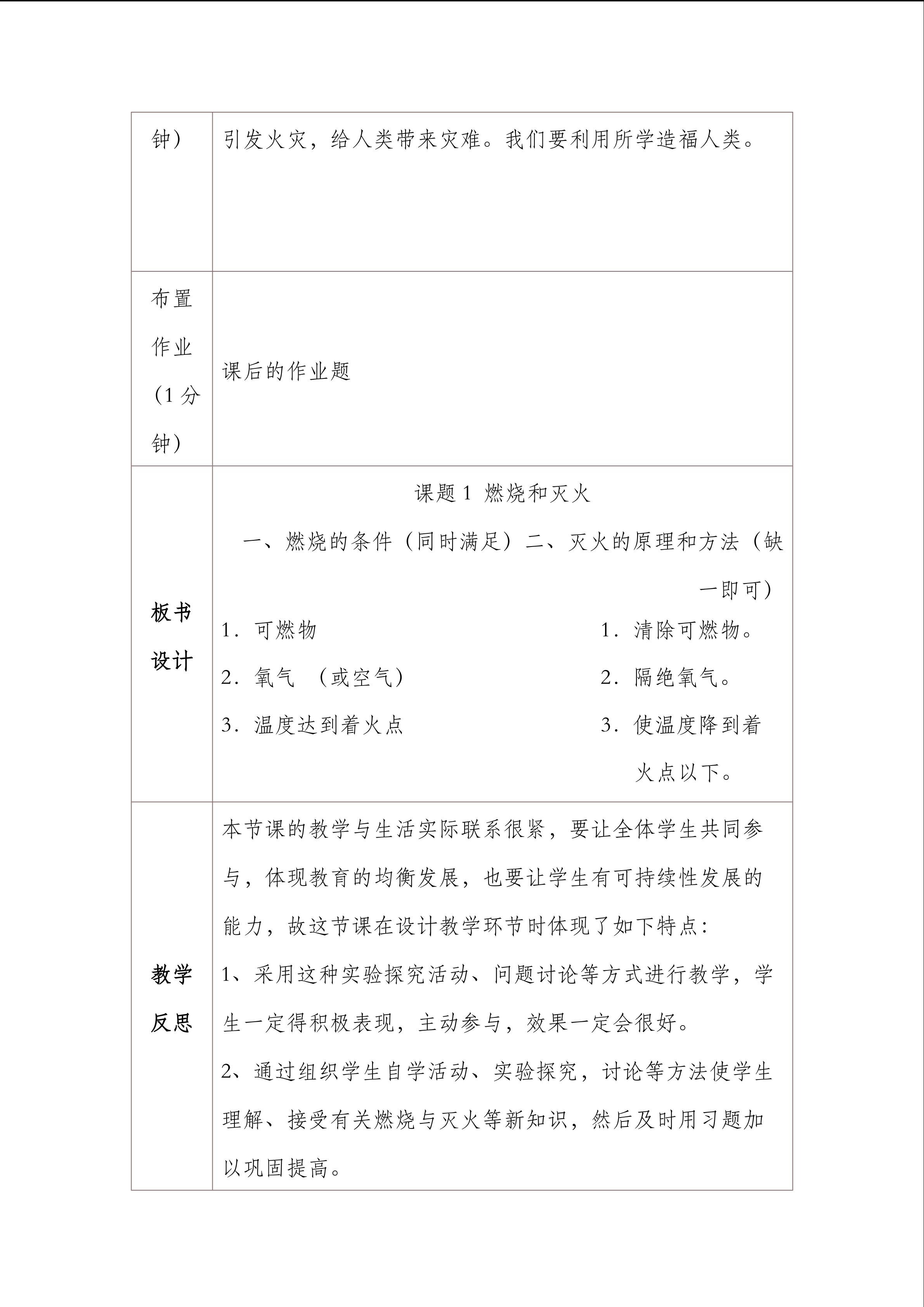 | 钟） | 引发火灾，给人类带来灾难。我们要利用所学造福人类。 |
|---|---|
| 布置作业（1分钟） | 课后的作业题 |
| 板书设计 | 课题1 燃烧和灭火 一、燃烧的条件（同时满足）二、灭火的原理和方法（缺一即可） 1．可燃物 1．清除可燃物。 2．氧气 （或空气） 2．隔绝氧气。 3．温度达到着火点 3．使温度降到着火点以下。 |
| 教学反思 | 本节课的教学与生活实际联系很紧，要让全体学生共同参与，体现教育的均衡发展，也要让学生有可持续性发展的能力，故这节课在设计教学环节时体现了如下特点： 1、采用这种实验探究活动、问题讨论等方式进行教学，学生一定得积极表现，主动参与，效果一定会很好。 2、通过组织学生自学活动、实验探究，讨论等方法使学生理解、接受有关燃烧与灭火等新知识，然后及时用习题加以巩固提高。 |